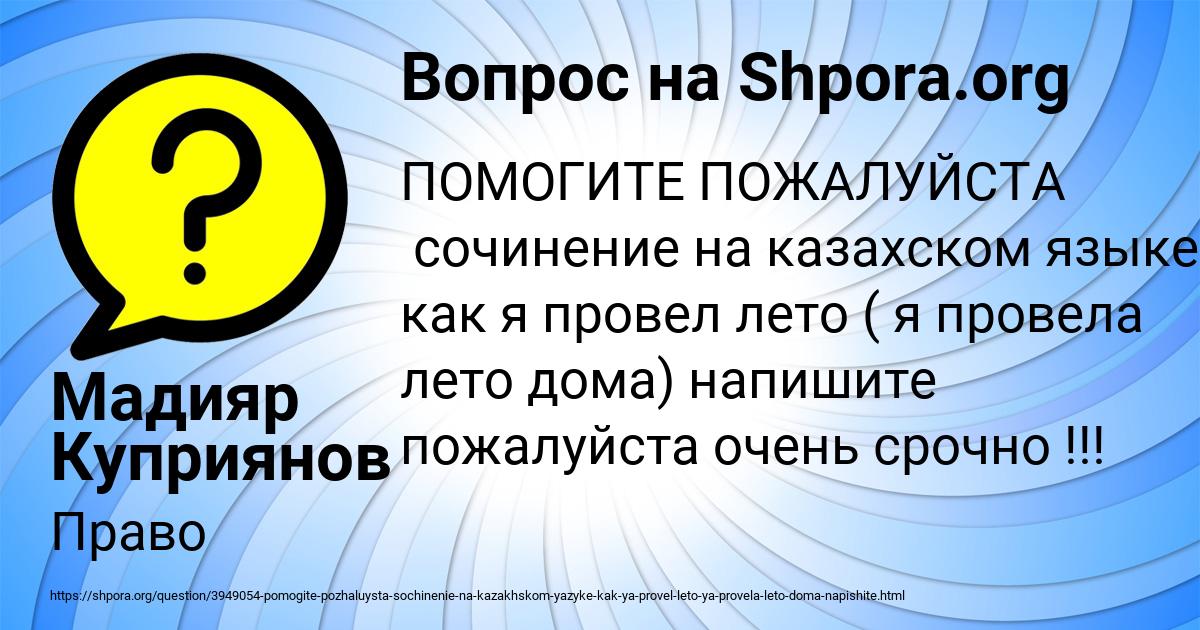 Вопрос на Shpora.org

ПОМОГИТЕ ПОЖАЛУЙСТА сочинение на казахском языке как я провел лето ( я провела лето дома) напишите пожалуйста очень срочно !!!

Мадияр Куприянов

Право

https://shpora.org/question/3949054-pomogite-pozhaluysta-sochinenie-na-kazakhskom-yazyke-kak-ya-provel-leto-ya-provela-leto-doma-napishite.html